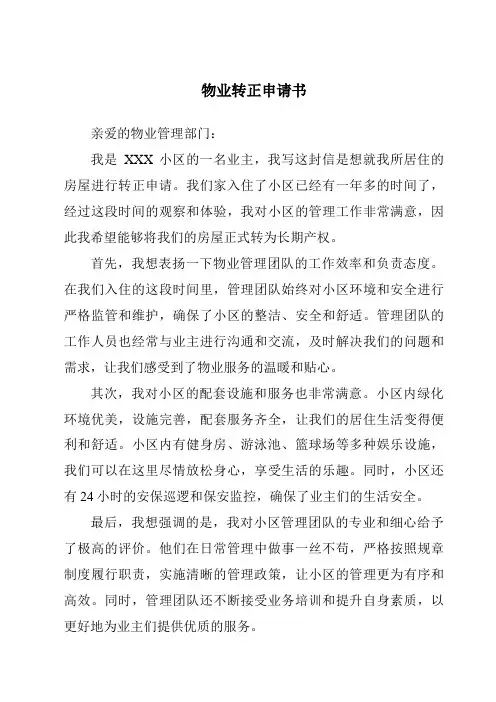 物业转正申请书

亲爱的物业管理部门：

我是 XXX 小区的一名业主，我写这封信是想就我所居住的房屋进行转正申请。我们家入住了小区已经有一年多的时间了，经过这段时间的观察和体验，我对小区的管理工作非常满意，因此我希望能够将我们的房屋正式转为长期产权。

首先，我想表扬一下物业管理团队的工作效率和负责态度。在我们入住的这段时间里，管理团队始终对小区环境和安全进行严格监管和维护，确保了小区的整洁、安全和舒适。管理团队的工作人员也经常与业主进行沟通和交流，及时解决我们的问题和需求，让我们感受到了物业服务的温暖和贴心。

其次，我对小区的配套设施和服务也非常满意。小区内绿化环境优美，设施完善，配套服务齐全，让我们的居住生活变得便利和舒适。小区内有健身房、游泳池、篮球场等多种娱乐设施，我们可以在这里尽情放松身心，享受生活的乐趣。同时，小区还有 24 小时的安保巡逻和保安监控，确保了业主们的生活安全。

最后，我想强调的是，我对小区管理团队的专业和细心给予了极高的评价。他们在日常管理中做事一丝不苟，严格按照规章制度履行职责，实施清晰的管理政策，让小区的管理更为有序和高效。同时，管理团队还不断接受业务培训和提升自身素质，以更好地为业主们提供优质的服务。